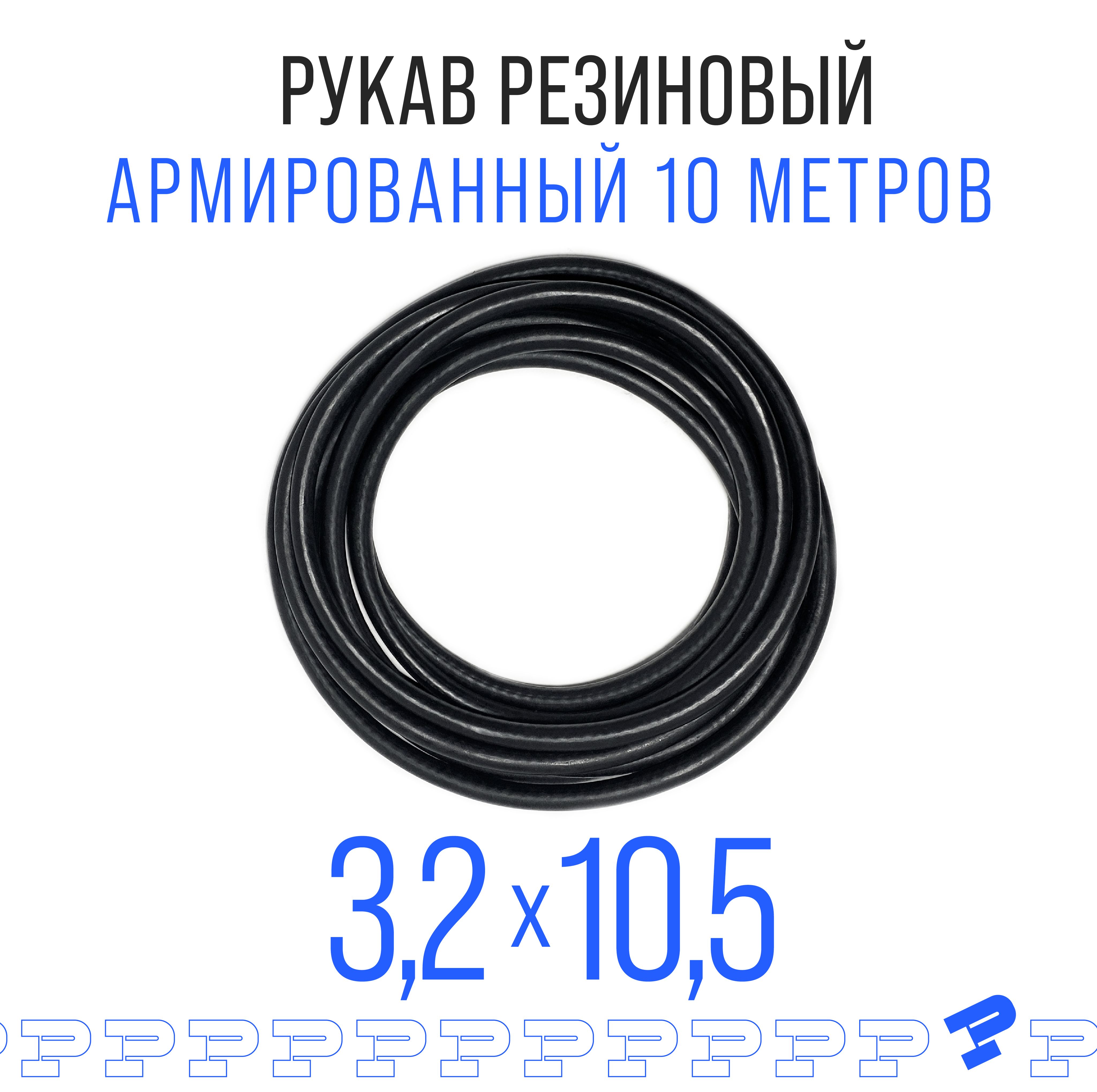 РУКАВ РЕЗИНОВЫЙ
АРМИРОВАННЫЙ 10 МЕТРОВ

3,2 x 10,5